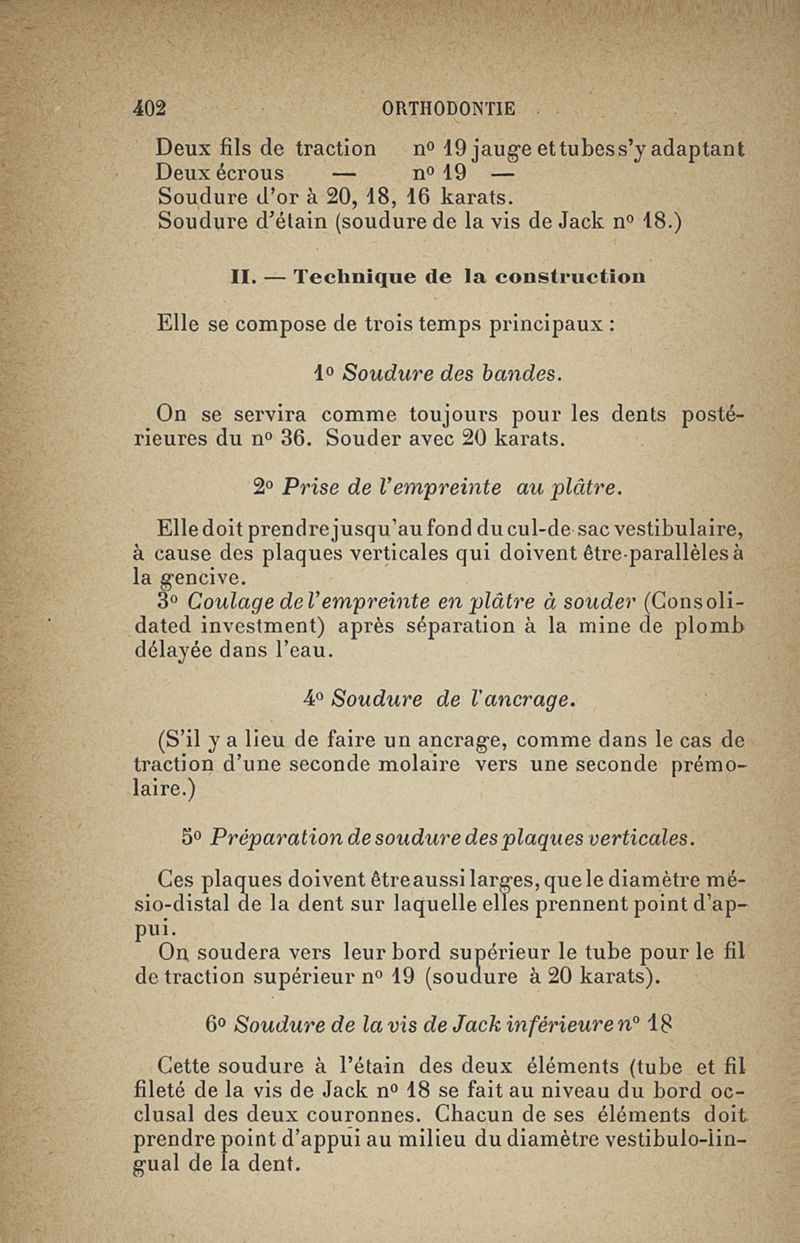 402 ORTHODONTIE

Deux fils de traction n° 19 jauge et tubes s'y adaptant
Deux écrous — n° 19 —
Soudure d'or à 20, 18, 16 karats.
Soudure d'étain (soudure de la vis de Jack n° 18.)

II. — Technique de la construction

Elle se compose de trois temps principaux :

1° Soudure des bandes.

On se servira comme toujours pour les dents postérieures du n° 36. Souder avec 20 karats.

2° Prise de l'empreinte au plâtre.

Elle doit prendre jusqu'au fond du cul-de-sac vestibulaire, à cause des plaques verticales qui doivent être parallèles à la gencive.

3° Coulage de l'empreinte en plâtre à souder (Consolidated investment) après séparation à la mine de plomb délayée dans l'eau.

4° Soudure de l'ancrage.

(S'il y a lieu de faire un ancrage, comme dans le cas de traction d'une seconde molaire vers une seconde prémolaire.)

5° Préparation de soudure des plaques verticales.

Ces plaques doivent être aussi larges, que le diamètre mésio-distal de la dent sur laquelle elles prennent point d'appui.

On soudera vers leur bord supérieur le tube pour le fil de traction supérieur n° 19 (soudure à 20 karats).

6° Soudure de la vis de Jack inférieure n° 18

Cette soudure à l'étain des deux éléments (tube et fil fileté de la vis de Jack n° 18 se fait au niveau du bord occlusal des deux couronnes. Chacun de ses éléments doit prendre point d'appui au milieu du diamètre vestibulo-lingual de la dent.